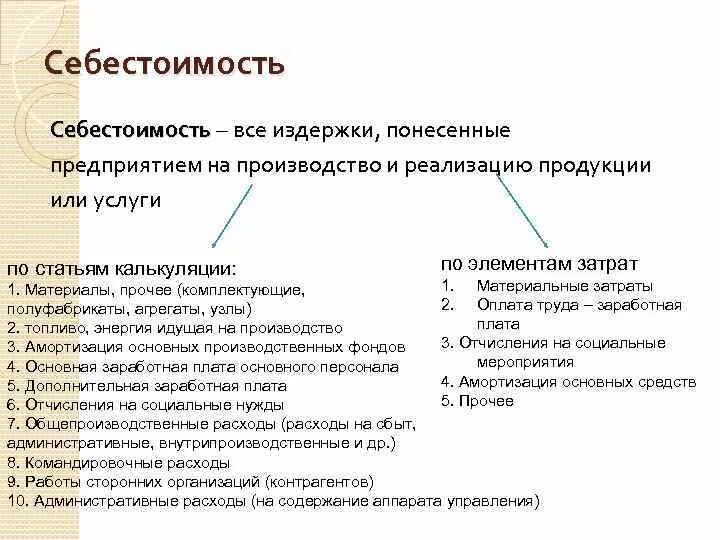 Себестоимость

Себестоимость – все издержки, понесенные предприятием на производство и реализацию продукции или услуги

по статьям калькуляции:
1. Материалы, прочее (комплектующие, полуфабрикаты, агрегаты, узлы)
2. топливо, энергия идущая на производство
3. Амортизация основных производственных фондов
4. Основная заработная плата основного персонала
5. Дополнительная заработная плата
6. Отчисления на социальные нужды
7. Общепроизводственные расходы (расходы на сбыт, административные, внутрипроизводственные и др.)
8. Командировочные расходы
9. Работы сторонних организаций (контрагентов)
10. Административные расходы (на содержание аппарата управления)

по элементам затрат
1. Материальные затраты
2. Оплата труда – заработная плата
3. Отчисления на социальные мероприятия
4. Амортизация основных средств
5. Прочее